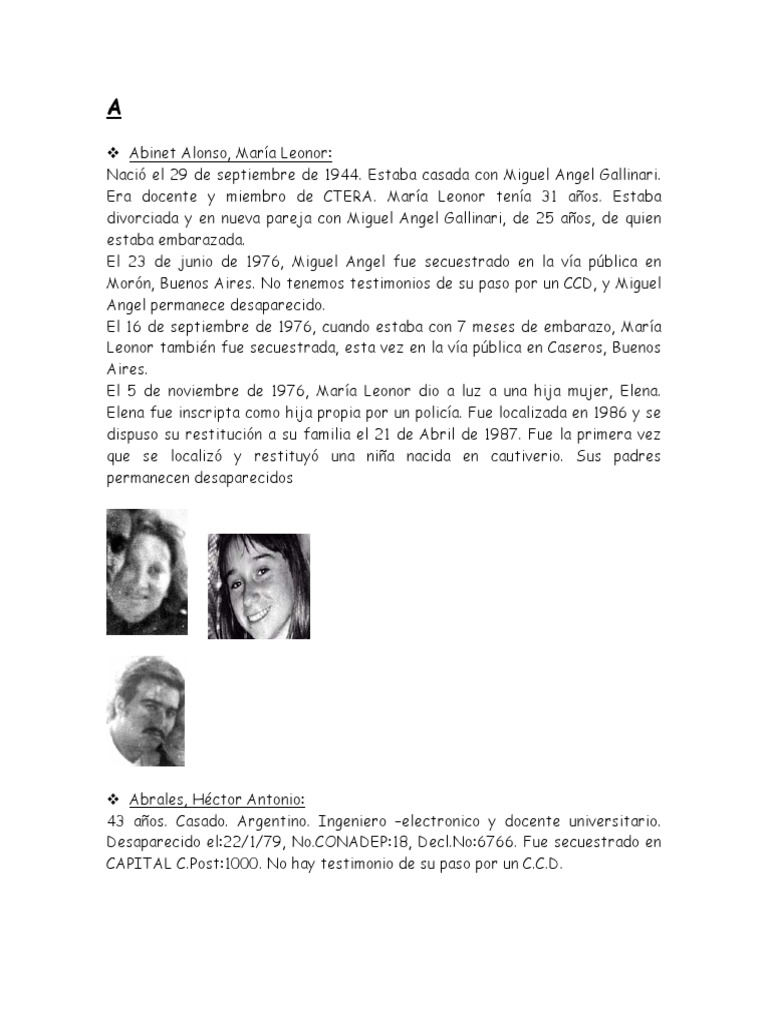 A

❖ Abinet Alonso, María Leonor:
Nació el 29 de septiembre de 1944. Estaba casada con Miguel Angel Gallinari. Era docente y miembro de CTERA. María Leonor tenía 31 años. Estaba divorciada y en nueva pareja con Miguel Angel Gallinari, de 25 años, de quien estaba embarazada.
El 23 de junio de 1976, Miguel Angel fue secuestrado en la vía pública en Morón, Buenos Aires. No tenemos testimonios de su paso por un CCD, y Miguel Angel permanece desaparecido.
El 16 de septiembre de 1976, cuando estaba con 7 meses de embarazo, María Leonor también fue secuestrada, esta vez en la vía pública en Caseros, Buenos Aires.
El 5 de noviembre de 1976, María Leonor dio a luz a una hija mujer, Elena. Elena fue inscripta como hija propia por un policía. Fue localizada en 1986 y se dispuso su restitución a su familia el 21 de Abril de 1987. Fue la primera vez que se localizó y restituyó una niña nacida en cautiverio. Sus padres permanecen desaparecidos

❖ Abrales, Héctor Antonio:
43 años. Casado. Argentino. Ingeniero –electronico y docente universitario. Desaparecido el:22/1/79, No.CONADEP:18, Decl.No:6766. Fue secuestrado en CAPITAL C.Post:1000. No hay testimonio de su paso por un C.C.D.